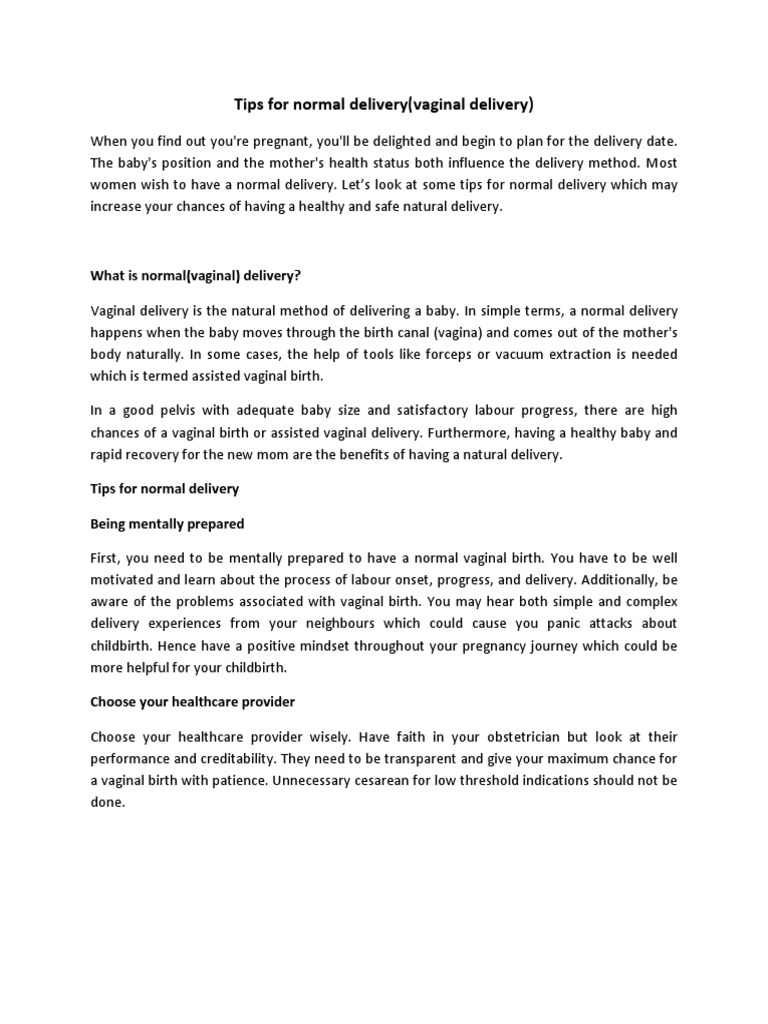 Tips for normal delivery(vaginal delivery)

When you find out you're pregnant, you'll be delighted and begin to plan for the delivery date. The baby's position and the mother's health status both influence the delivery method. Most women wish to have a normal delivery. Let's look at some tips for normal delivery which may increase your chances of having a healthy and safe natural delivery.

What is normal(vaginal) delivery?

Vaginal delivery is the natural method of delivering a baby. In simple terms, a normal delivery happens when the baby moves through the birth canal (vagina) and comes out of the mother's body naturally. In some cases, the help of tools like forceps or vacuum extraction is needed which is termed assisted vaginal birth.

In a good pelvis with adequate baby size and satisfactory labour progress, there are high chances of a vaginal birth or assisted vaginal delivery. Furthermore, having a healthy baby and rapid recovery for the new mom are the benefits of having a natural delivery.

Tips for normal delivery

Being mentally prepared

First, you need to be mentally prepared to have a normal vaginal birth. You have to be well motivated and learn about the process of labour onset, progress, and delivery. Additionally, be aware of the problems associated with vaginal birth. You may hear both simple and complex delivery experiences from your neighbours which could cause you panic attacks about childbirth. Hence have a positive mindset throughout your pregnancy journey which could be more helpful for your childbirth.

Choose your healthcare provider

Choose your healthcare provider wisely. Have faith in your obstetrician but look at their performance and creditability. They need to be transparent and give your maximum chance for a vaginal birth with patience. Unnecessary cesarean for low threshold indications should not be done.